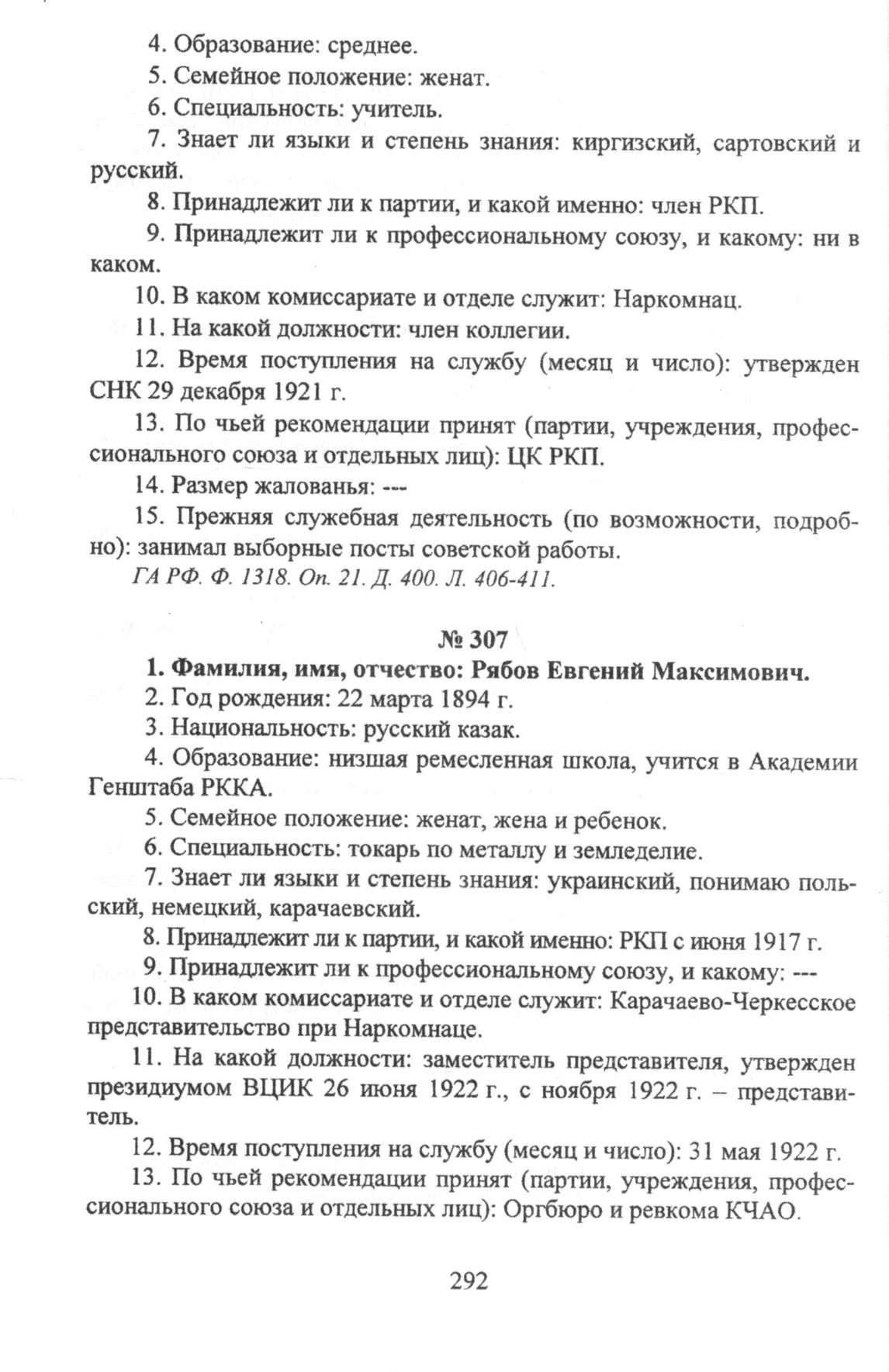 4. Образование: среднее.

5. Семейное положение: женат.

6. Специальность: учитель.

7. Знает ли языки и степень знания: киргизский, сартовский и русский.

8. Принадлежит ли к партии, и какой именно: член РКП.

9. Принадлежит ли к профессиональному союзу, и какому: ни в каком.

10. В каком комиссариате и отделе служит: Наркомнац.

11. На какой должности: член коллегии.

12. Время поступления на службу (месяц и число): утвержден СНК 29 декабря 1921 г.

13. По чьей рекомендации принят (партии, учреждения, профессионального союза и отдельных лиц): ЦК РКП.

14. Размер жалованья: ---

15. Прежняя служебная деятельность (по возможности, подробно): занимал выборные посты советской работы.

ГА РФ. Ф. 1318. Оп. 21. Д. 400. Л. 406-411.

№ 307

1. Фамилия, имя, отчество: Рябов Евгений Максимович.

2. Год рождения: 22 марта 1894 г.

3. Национальность: русский казак.

4. Образование: низшая ремесленная школа, учится в Академии Генштаба РККА.

5. Семейное положение: женат, жена и ребенок.

6. Специальность: токарь по металлу и земледелие.

7. Знает ли языки и степень знания: украинский, понимаю польский, немецкий, карачаевский.

8. Принадлежит ли к партии, и какой именно: РКП с июня 1917 г.

9. Принадлежит ли к профессиональному союзу, и какому: ---

10. В каком комиссариате и отделе служит: Карачаево-Черкесское представительство при Наркомнаце.

11. На какой должности: заместитель представителя, утвержден президиумом ВЦИК 26 июня 1922 г., с ноября 1922 г. – представитель.

12. Время поступления на службу (месяц и число): 31 мая 1922 г.

13. По чьей рекомендации принят (партии, учреждения, профессионального союза и отдельных лиц): Оргбюро и ревкома КЧАО.

292